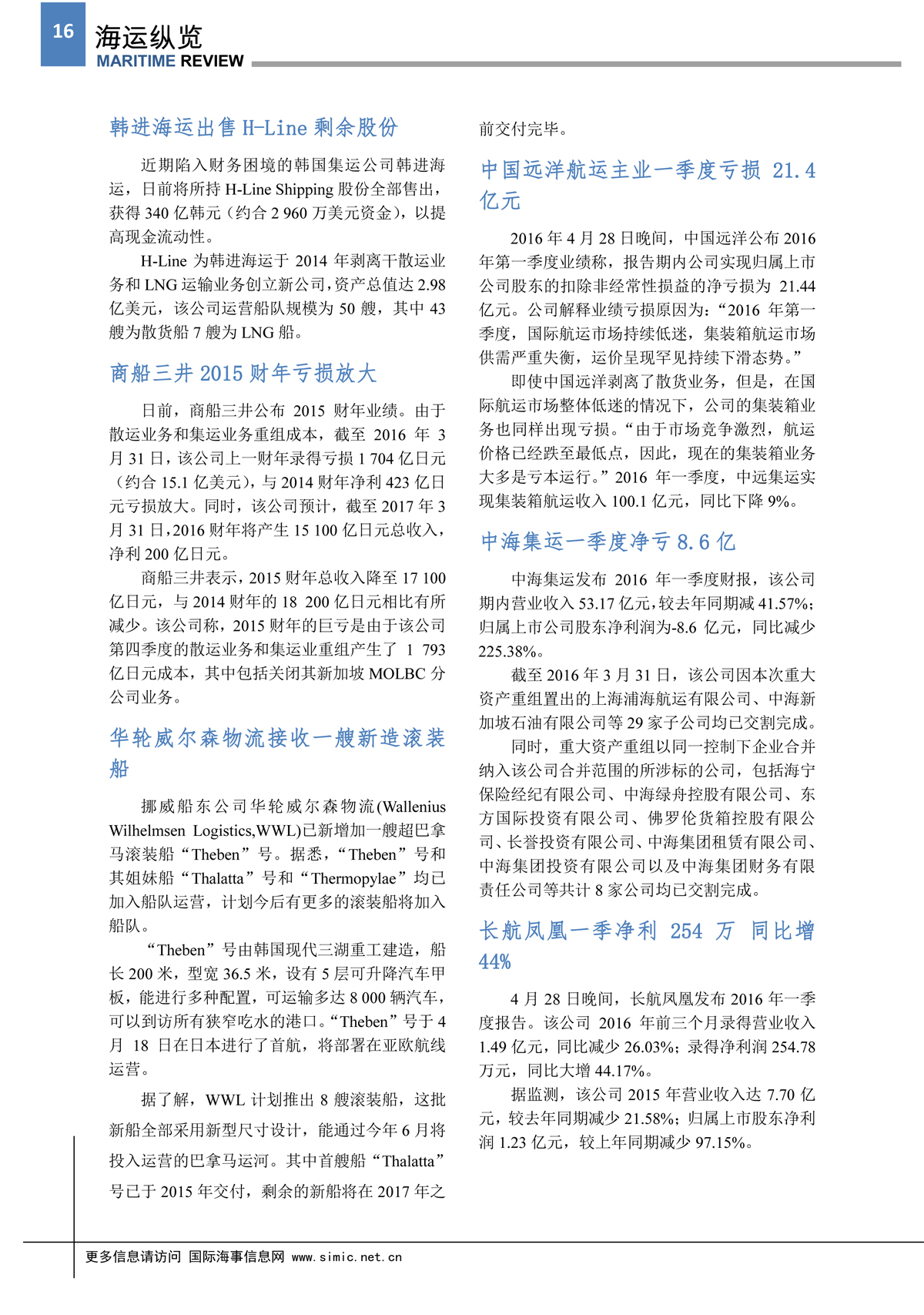 16
海运纵览
MARITIME REVIEW

韩进海运出售 H-Line 剩余股份

近期陷入财务困境的韩国集运公司韩进海运，日前将所持 H-Line Shipping 股份全部售出，获得 340 亿韩元（约合 2 960 万美元资金），以提高现金流动性。

H-Line 为韩进海运于 2014 年剥离干散运业务和 LNG 运输业务创立新公司，资产总值达 2.98 亿美元，该公司运营船队规模为 50 艘，其中 43 艘为散货船 7 艘为 LNG 船。

商船三井 2015 财年亏损放大

日前，商船三井公布 2015 财年业绩。由于散运业务和集运业务重组成本，截至 2016 年 3 月 31 日，该公司上一财年录得亏损 1 704 亿日元（约合 15.1 亿美元），与 2014 财年净利 423 亿日元亏损放大。同时，该公司预计，截至 2017 年 3 月 31 日，2016 财年将产生 15 100 亿日元总收入，净利 200 亿日元。

商船三井表示，2015 财年总收入降至 17 100 亿日元，与 2014 财年的 18 200 亿日元相比有所减少。该公司称，2015 财年的巨亏是由于该公司第四季度的散运业务和集运业重组产生了 1 793 亿日元成本，其中包括关闭其新加坡 MOLBC 分公司业务。

华轮威尔森物流接收一艘新造滚装船

挪威船东公司华轮威尔森物流(Wallenius Wilhelmsen Logistics,WWL)已新增加一艘超巴拿马滚装船“Theben”号。据悉，“Theben”号和其姐妹船“Thalatta”号和“Thermopylae”均已加入船队运营，计划今后有更多的滚装船将加入船队。

“Theben”号由韩国现代三湖重工建造，船长 200 米，型宽 36.5 米，设有 5 层可升降汽车甲板，能进行多种配置，可运输多达 8 000 辆汽车，可以到访所有狭窄吃水的港口。“Theben”号于 4 月 18 日在日本进行了首航，将部署在亚欧航线运营。

据了解，WWL 计划推出 8 艘滚装船，这批新船全部采用新型尺寸设计，能通过今年 6 月将投入运营的巴拿马运河。其中首艘船“Thalatta”号已于 2015 年交付，剩余的新船将在 2017 年之前交付完毕。

中国远洋航运主业一季度亏损 21.4 亿元

2016 年 4 月 28 日晚间，中国远洋公布 2016 年第一季度业绩称，报告期内公司实现归属上市公司股东的扣除非经常性损益的净亏损为 21.44 亿元。公司解释业绩亏损原因为：“2016 年第一季度，国际航运市场持续低迷，集装箱航运市场供需严重失衡，运价呈现罕见持续下滑态势。”

即使中国远洋剥离了散货业务，但是，在国际航运市场整体低迷的情况下，公司的集装箱业务也同样出现亏损。“由于市场竞争激烈，航运价格已经跌至最低点，因此，现在的集装箱业务大多是亏本运行。”2016 年一季度，中远集运实现集装箱航运收入 100.1 亿元，同比下降 9%。

中海集运一季度净亏 8.6 亿

中海集运发布 2016 年一季度财报，该公司期内营业收入 53.17 亿元，较去年同期减 41.57%；归属上市公司股东净利润为-8.6 亿元，同比减少 225.38%。

截至 2016 年 3 月 31 日，该公司因本次重大资产重组置出的上海浦海航运有限公司、中海新加坡石油有限公司等 29 家子公司均已交割完成。

同时，重大资产重组以同一控制下企业合并纳入该公司合并范围的所涉标的公司，包括海宁保险经纪有限公司、中海绿舟控股有限公司、东方国际投资有限公司、佛罗伦货箱控股有限公司、长誉投资有限公司、中海集团租赁有限公司、中海集团投资有限公司以及中海集团财务有限责任公司等共计 8 家公司均已交割完成。

长航凤凰一季净利 254 万 同比增 44%

4 月 28 日晚间，长航凤凰发布 2016 年一季度报告。该公司 2016 年前三个月录得营业收入 1.49 亿元，同比减少 26.03%；录得净利润 254.78 万元，同比大增 44.17%。

据监测，该公司 2015 年营业收入达 7.70 亿元，较去年同期减少 21.58%；归属上市股东净利润 1.23 亿元，较上年同期减少 97.15%。

更多信息请访问 国际海事信息网 www.simic.net.cn